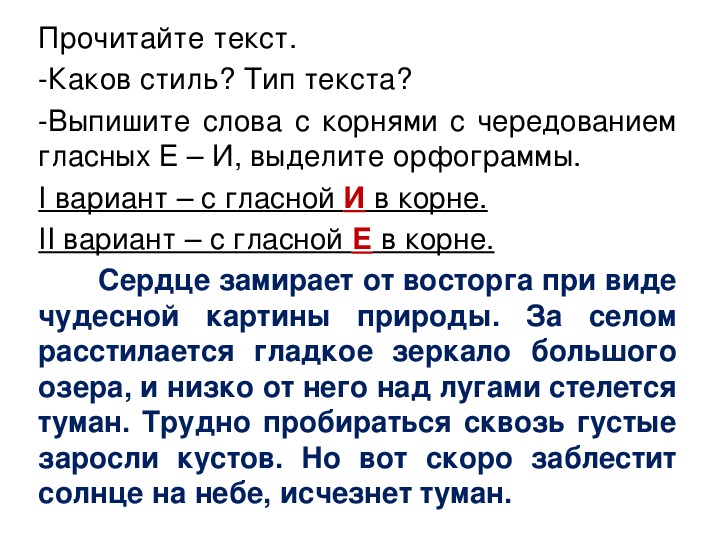 Прочитайте текст.

-Каков стиль? Тип текста?

-Выпишите слова с корнями с чередованием гласных Е – И, выделите орфограммы.

I вариант – с гласной И в корне.

II вариант – с гласной Е в корне.

Сердце замирает от восторга при виде чудесной картины природы. За селом расстилается гладкое зеркало большого озера, и низко от него над лугами стелется туман. Трудно пробираться сквозь густые заросли кустов. Но вот скоро заблестит солнце на небе, исчезнет туман.